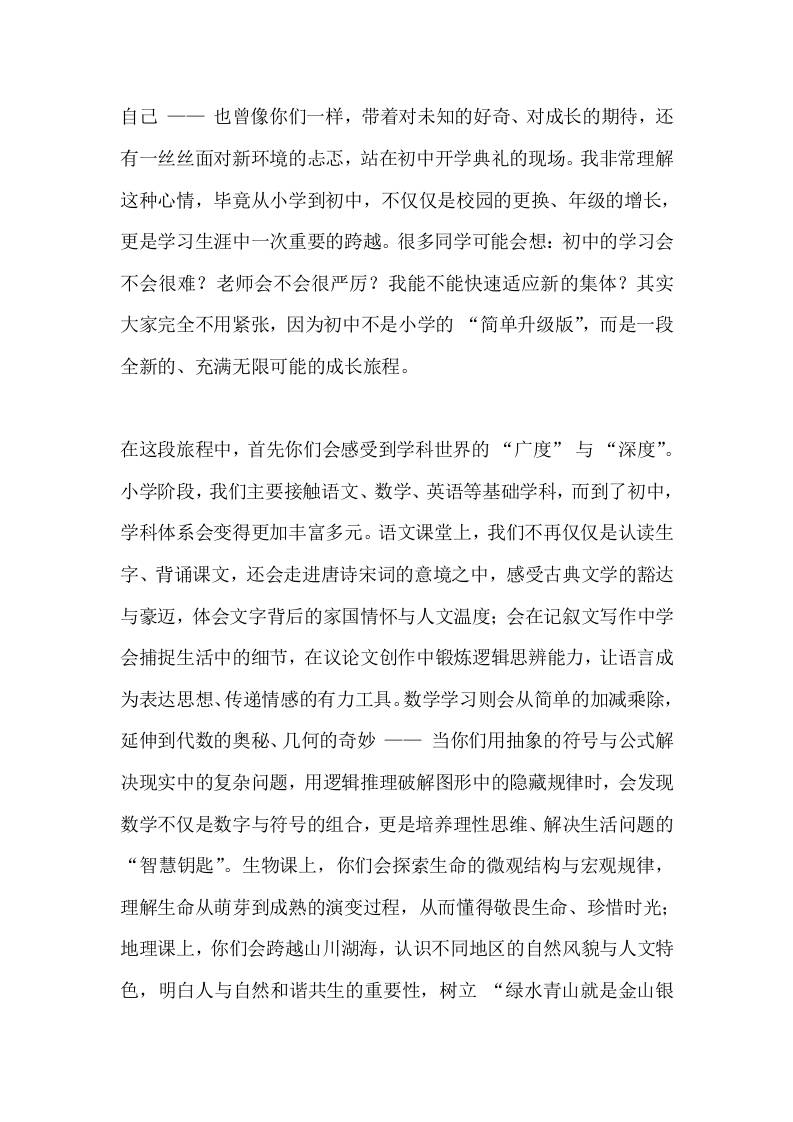 自己 —— 也曾像你们一样，带着对未知的好奇、对成长的期待，还有一丝丝面对新环境的忐忑，站在初中开学典礼的现场。我非常理解这种心情，毕竟从小学到初中，不仅仅是校园的更换、年级的增长，更是学习生涯中一次重要的跨越。很多同学可能会想：初中的学习会不会很难？老师会不会很严厉？我能不能快速适应新的集体？其实大家完全不用紧张，因为初中不是小学的 “简单升级版”，而是一段全新的、充满无限可能的成长旅程。

在这段旅程中，首先你们会感受到学科世界的 “广度” 与 “深度”。小学阶段，我们主要接触语文、数学、英语等基础学科，而到了初中，学科体系会变得更加丰富多元。语文课堂上，我们不再仅仅是认读生字、背诵课文，还会走进唐诗宋词的意境之中，感受古典文学的豁达与豪迈，体会文字背后的家国情怀与人文温度；会在记叙文写作中学会捕捉生活中的细节，在议论文创作中锻炼逻辑思辨能力，让语言成为表达思想、传递情感的有力工具。数学学习则会从简单的加减乘除，延伸到代数的奥秘、几何的奇妙 —— 当你们用抽象的符号与公式解决现实中的复杂问题，用逻辑推理破解图形中的隐藏规律时，会发现数学不仅是数字与符号的组合，更是培养理性思维、解决生活问题的 “智慧钥匙”。生物课上，你们会探索生命的微观结构与宏观规律，理解生命从萌芽到成熟的演变过程，从而懂得敬畏生命、珍惜时光；地理课上，你们会跨越山川湖海，认识不同地区的自然风貌与人文特色，明白人与自然和谐共生的重要性，树立 “绿水青山就是金山银